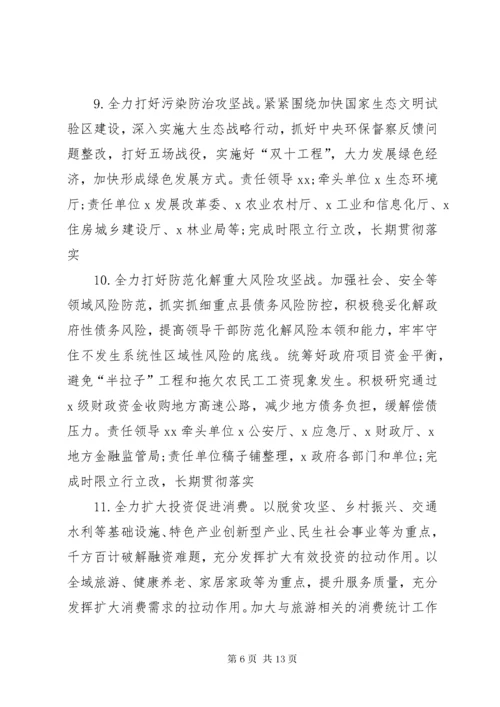 9. 全力打好污染防治攻坚战。紧紧围绕加快国家生态文明试验区建设，深入实施大生态战略行动，抓好中央环保督察反馈问题整改，打好五场战役，实施好“双十工程”，大力发展绿色经济，加快形成绿色发展方式。责任领导 xx；牵头单位 x 生态环境厅；责任单位 x 发展改革委、x 农业农村厅、x 工业和信息化厅、x 住房城乡建设厅、x 林业局等；完成时限立行立改，长期贯彻落实

10. 全力打好防范化解重大风险攻坚战。加强社会、安全等领域风险防范，抓实抓细重点县债务风险防控，积极稳妥化解政府性债务风险，提高领导干部防范化解风险本领和能力，牢牢守住不发生系统性区域性风险的底线。统筹好政府项目资金平衡，避免“半拉子”工程和拖欠农民工工资现象发生。积极研究通过 x 级财政资金收购地方高速公路，减少地方债务负担，缓解偿债压力。责任领导 xx 牵头单位 x 公安厅、x 应急厅、x 财政厅、x 地方金融监管局；责任单位稿子铺整理，x 政府各部门和单位；完成时限立行立改，长期贯彻落实

11. 全力扩大投资促进消费。以脱贫攻坚、乡村振兴、交通水利等基础设施、特色产业创新型产业、民生社会事业等为重点，千方百计破解融资难题，充分发挥扩大有效投资的拉动作用。以全域旅游、健康养老、家居家政等为重点，提升服务质量，充分发挥扩大消费需求的拉动作用。加大与旅游相关的消费统计工作

第 6 页 共 13 页